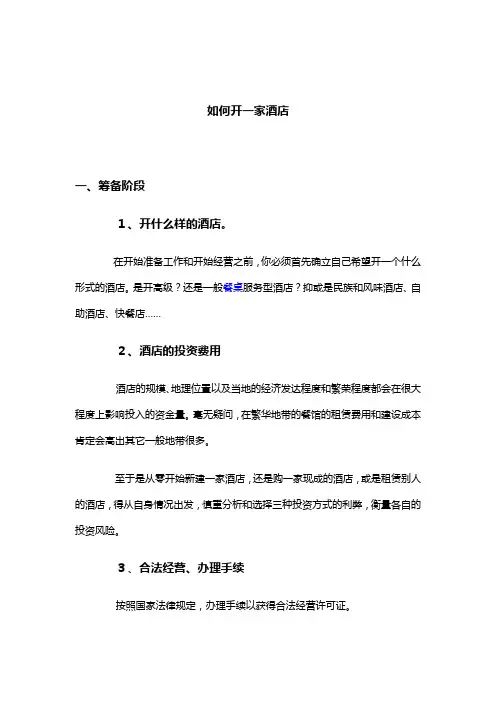 如何开一家酒店

一、筹备阶段

1、开什么样的酒店。

在开始准备工作和开始经营之前，你必须首先确立自己希望开一个什么形式的酒店。是开高级？还是一般餐桌服务型酒店？抑或是民族和风味酒店、自助酒店、快餐店……

2、酒店的投资费用

酒店的规模、地理位置以及当地的经济发达程度和繁荣程度都会在很大程度上影响投入的资金量。毫无疑问，在繁华地带的餐馆的租赁费用和建设成本肯定会高出其它一般地带很多。

至于是从零开始新建一家酒店，还是购一家现成的酒店，或是租赁别人的酒店，得从自身情况出发，慎重分析和选择三种投资方式的利弊，衡量各自的投资风险。

3、合法经营、办理手续

按照国家法律规定，办理手续以获得合法经营许可证。